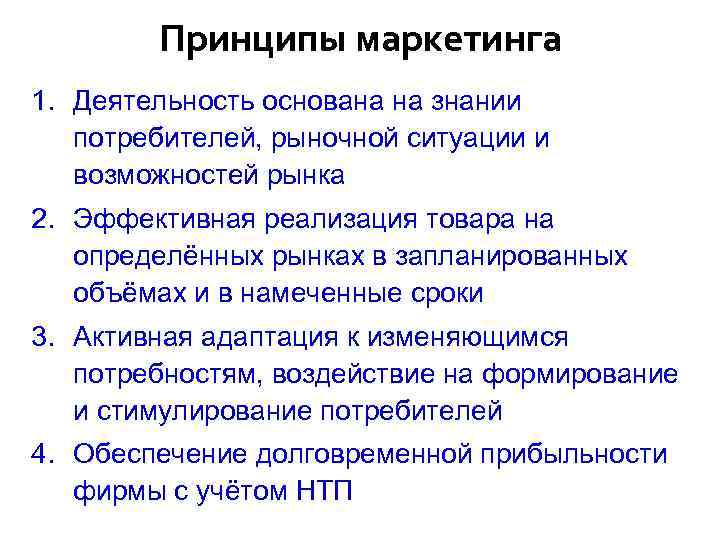 Принципы маркетинга

1. Деятельность основана на знании потребителей, рыночной ситуации и возможностей рынка
2. Эффективная реализация товара на определённых рынках в запланированных объёмах и в намеченные сроки
3. Активная адаптация к изменяющимся потребностям, воздействие на формирование и стимулирование потребителей
4. Обеспечение долговременной прибыльности фирмы с учётом НТП